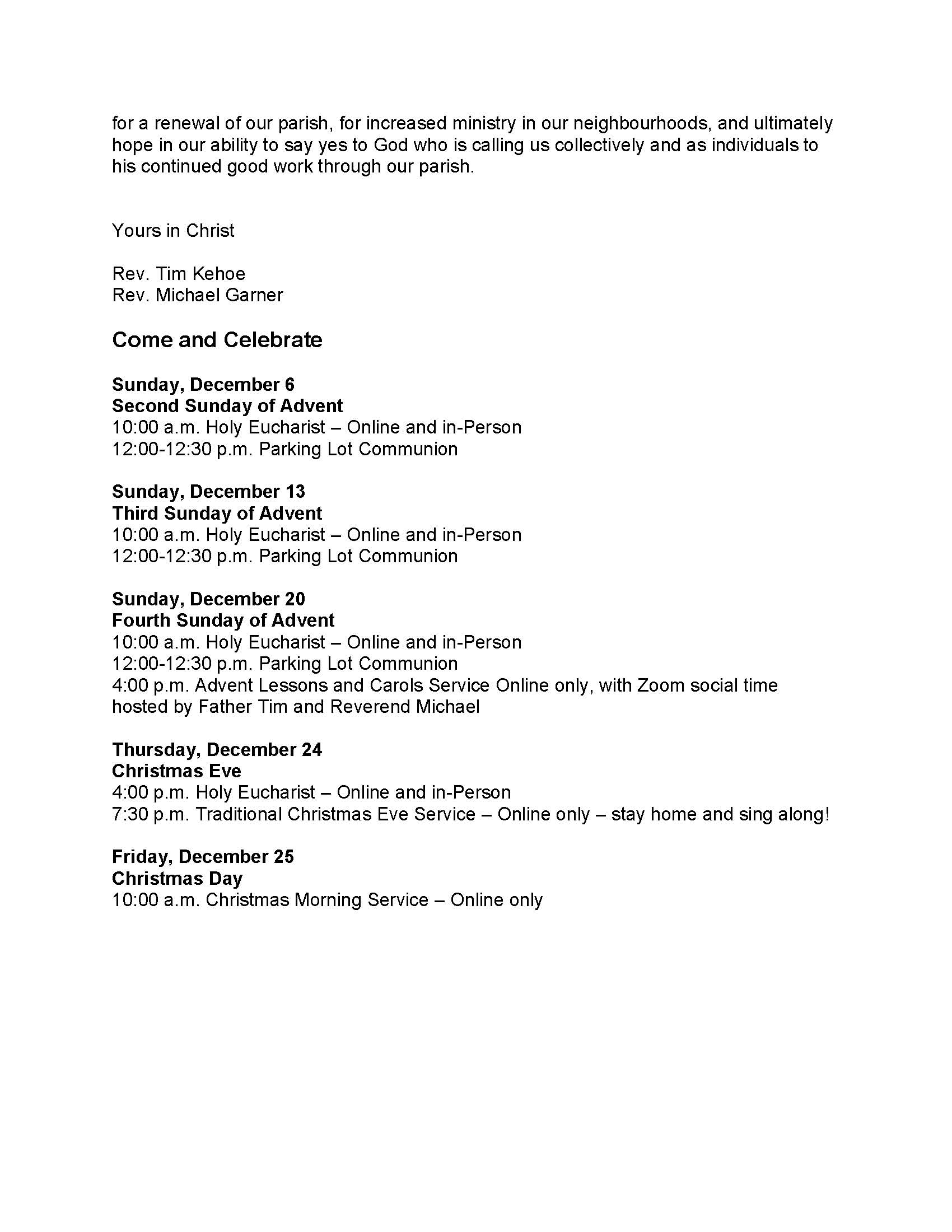 for a renewal of our parish, for increased ministry in our neighbourhoods, and ultimately hope in our ability to say yes to God who is calling us collectively and as individuals to his continued good work through our parish.

Yours in Christ

Rev. Tim Kehoe
Rev. Michael Garner

Come and Celebrate

Sunday, December 6
Second Sunday of Advent
10:00 a.m. Holy Eucharist – Online and in-Person
12:00-12:30 p.m. Parking Lot Communion

Sunday, December 13
Third Sunday of Advent
10:00 a.m. Holy Eucharist – Online and in-Person
12:00-12:30 p.m. Parking Lot Communion

Sunday, December 20
Fourth Sunday of Advent
10:00 a.m. Holy Eucharist – Online and in-Person
12:00-12:30 p.m. Parking Lot Communion
4:00 p.m. Advent Lessons and Carols Service Online only, with Zoom social time hosted by Father Tim and Reverend Michael

Thursday, December 24
Christmas Eve
4:00 p.m. Holy Eucharist – Online and in-Person
7:30 p.m. Traditional Christmas Eve Service – Online only – stay home and sing along!

Friday, December 25
Christmas Day
10:00 a.m. Christmas Morning Service – Online only